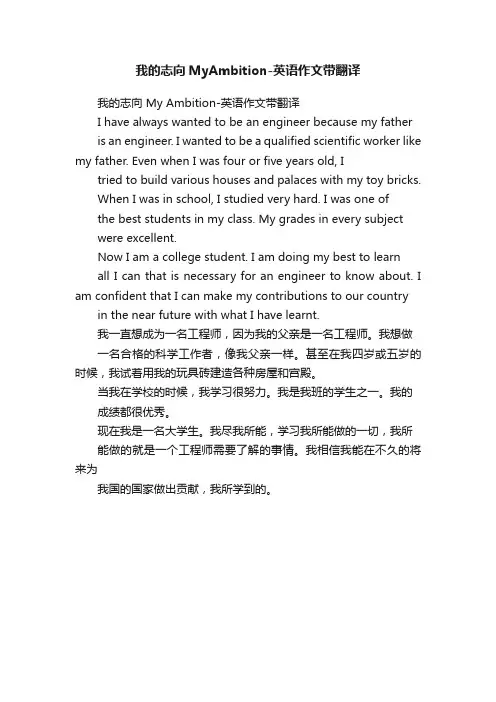 我的志向 MyAmbition-英语作文带翻译

我的志向 My Ambition-英语作文带翻译

I have always wanted to be an engineer because my father is an engineer. I wanted to be a qualified scientific worker like my father. Even when I was four or five years old, I tried to build various houses and palaces with my toy bricks.

When I was in school, I studied very hard. I was one of the best students in my class. My grades in every subject were excellent.

Now I am a college student. I am doing my best to learn all I can that is necessary for an engineer to know about. I am confident that I can make my contributions to our country in the near future with what I have learnt.

我一直想成为一名工程师，因为我的父亲是一名工程师。我想做一名合格的科学工作者，像我父亲一样。甚至在我四岁或五岁的时候，我试着用我的玩具砖建造各种房屋和宫殿。

当我在学校的时候，我学习很努力。我是我班的学生之一。我的成绩都很优秀。

现在我是一名大学生。我尽我所能，学习我所能做的一切，我所能做的就是一个工程师需要了解的事情。我相信我能在不久的将来为

我国的国家做出贡献，我所学到的。